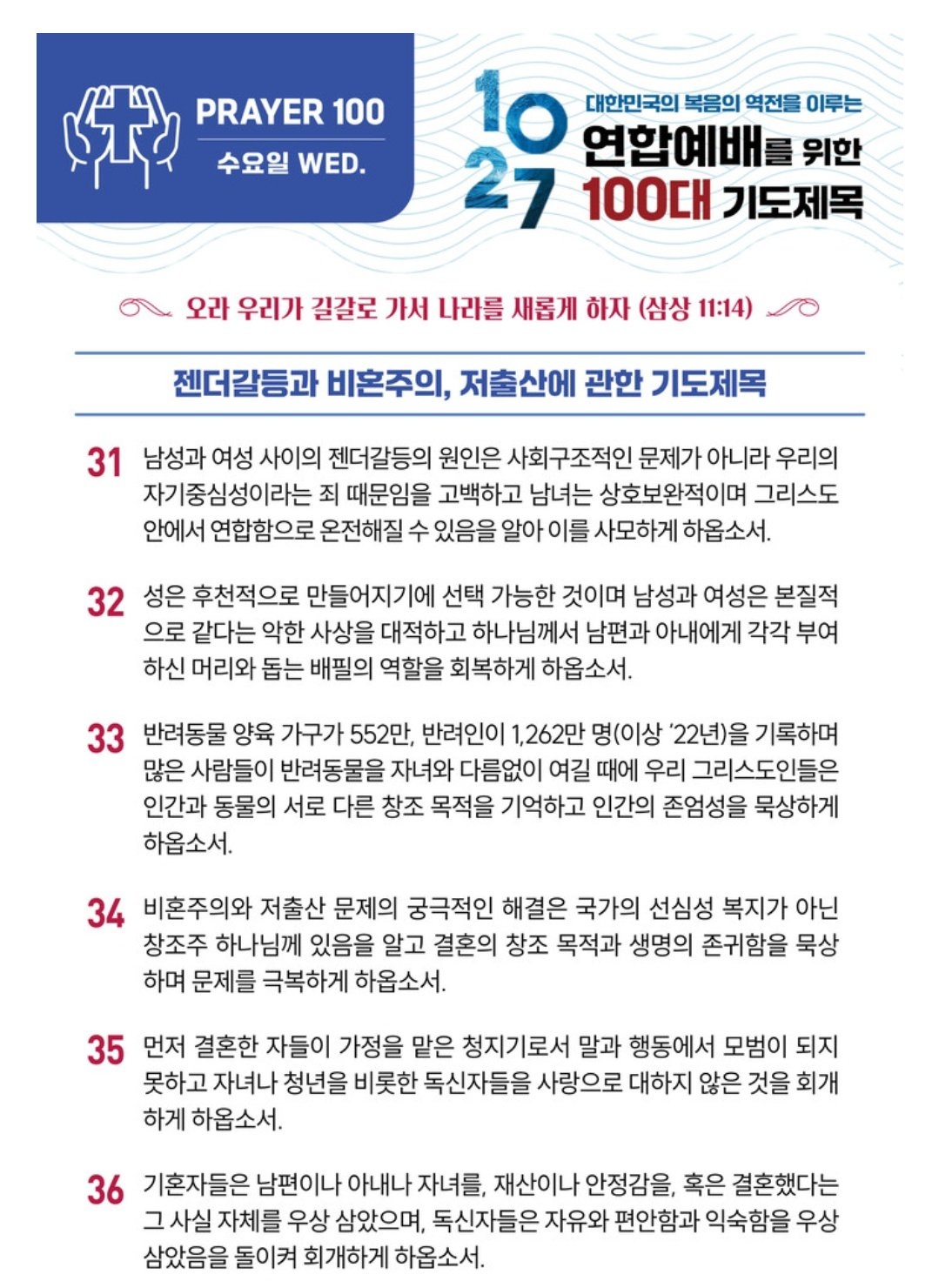 PRAYER 100
수요일 WED.

10
27
대한민국의 복음의 역전을 이루는
연합예배를 위한
100대 기도제목

오라 우리가 길갈로 가서 나라를 새롭게 하자 (삼상 11:14)

젠더갈등과 비혼주의, 저출산에 관한 기도제목

31 남성과 여성 사이의 젠더갈등의 원인은 사회구조적인 문제가 아니라 우리의 자기중심성이라는 죄 때문임을 고백하고 남녀는 상호보완적이며 그리스도 안에서 연합함으로 온전해질 수 있음을 알아 이를 사모하게 하옵소서.

32 성은 후천적으로 만들어지기에 선택 가능한 것이며 남성과 여성은 본질적으로 같다는 악한 사상을 대적하고 하나님께서 남편과 아내에게 각각 부여하신 머리와 돕는 배필의 역할을 회복하게 하옵소서.

33 반려동물 양육 가구가 552만, 반려인이 1,262만 명(이상 '22년)을 기록하며 많은 사람들이 반려동물을 자녀와 다름없이 여길 때에 우리 그리스도인들은 인간과 동물의 서로 다른 창조 목적을 기억하고 인간의 존엄성을 묵상하게 하옵소서.

34 비혼주의와 저출산 문제의 궁극적인 해결은 국가의 선심성 복지가 아닌 창조주 하나님께 있음을 알고 결혼의 창조 목적과 생명의 존귀함을 묵상하며 문제를 극복하게 하옵소서.

35 먼저 결혼한 자들이 가정을 맡은 청지기로서 말과 행동에서 모범이 되지 못하고 자녀나 청년을 비롯한 독신자들을 사랑으로 대하지 않은 것을 회개하게 하옵소서.

36 기혼자들은 남편이나 아내나 자녀를, 재산이나 안정감을, 혹은 결혼했다는 그 사실 자체를 우상 삼았으며, 독신자들은 자유와 편안함과 익숙함을 우상 삼았음을 돌이켜 회개하게 하옵소서.